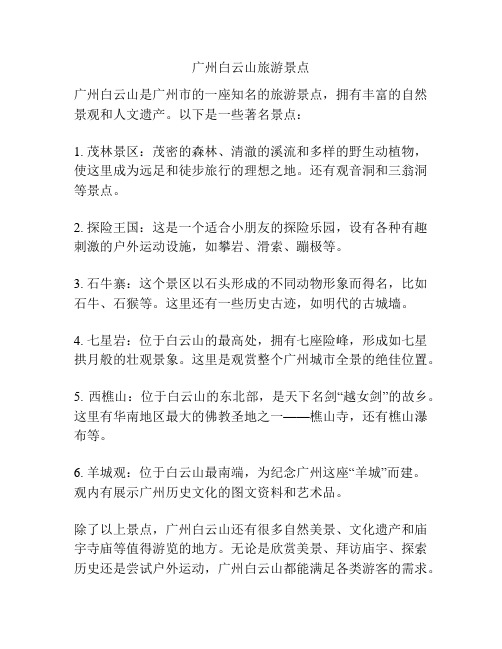 广州白云山旅游景点

广州白云山是广州市的一座知名的旅游景点，拥有丰富的自然景观和人文遗产。以下是一些著名景点：

1. 茂林景区：茂密的森林、清澈的溪流和多样的野生动植物，使这里成为远足和徒步旅行的理想之地。还有观音洞和三翁洞等景点。

2. 探险王国：这是一个适合小朋友的探险乐园，设有各种有趣刺激的户外运动设施，如攀岩、滑索、蹦极等。

3. 石牛寨：这个景区以石头形成的不同动物形象而得名，比如石牛、石猴等。这里还有一些历史古迹，如明代的古城墙。

4. 七星岩：位于白云山的最高处，拥有七座险峰，形成如七星拱月般的壮观景象。这里是观赏整个广州城市全景的绝佳位置。

5. 西樵山：位于白云山的东北部，是天下名剑“越女剑”的故乡。这里有华南地区最大的佛教圣地之一——樵山寺，还有樵山瀑布等。

6. 羊城观：位于白云山最南端，为纪念广州这座“羊城”而建。观内有展示广州历史文化的图文资料和艺术品。

除了以上景点，广州白云山还有很多自然美景、文化遗产和庙宇寺庙等值得游览的地方。无论是欣赏美景、拜访庙宇、探索历史还是尝试户外运动，广州白云山都能满足各类游客的需求。